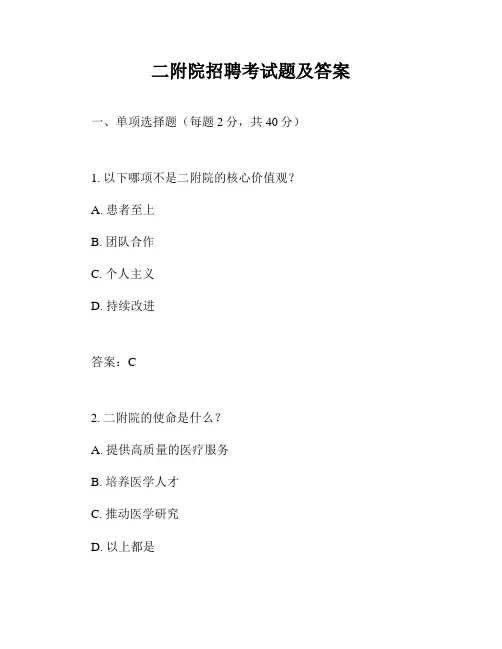 二附院招聘考试题及答案

一、单项选择题（每题 2 分，共 40 分）

1. 以下哪项不是二附院的核心价值观？

A. 患者至上

B. 团队合作

C. 个人主义

D. 持续改进

答案：C

2. 二附院的使命是什么？

A. 提供高质量的医疗服务

B. 培养医学人才

C. 推动医学研究

D. 以上都是